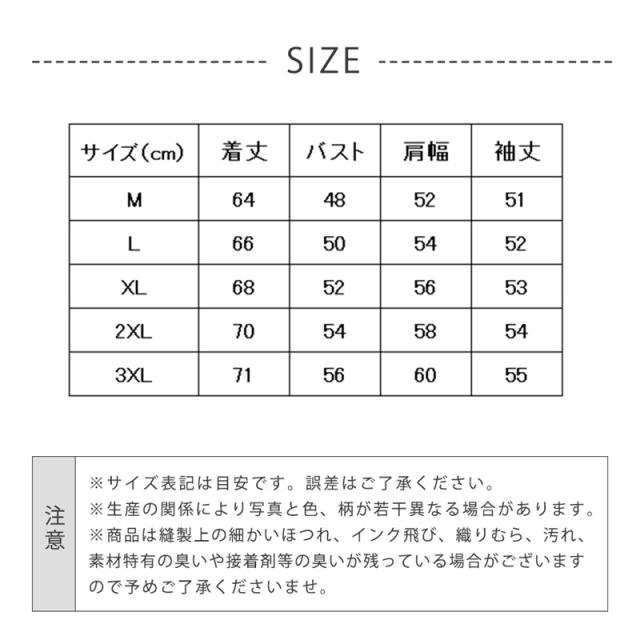 SIZE

| サイズ(cm) | 着丈 | バスト | 肩幅 | 袖丈 |
|---|---|---|---|---|
| M | 64 | 48 | 52 | 51 |
| L | 66 | 50 | 54 | 52 |
| XL | 68 | 52 | 56 | 53 |
| 2XL | 70 | 54 | 58 | 54 |
| 3XL | 71 | 56 | 60 | 55 |

注意

※サイズ表記は目安です。誤差はご了承ください。
※生産の関係により写真と色、柄が若干異なる場合があります。
※商品は縫製上の細かいほつれ、インク飛び、織りむら、汚れ、素材特有の臭いや接着剤等の臭いが残っている場合がございますので予めご了承くださいませ。